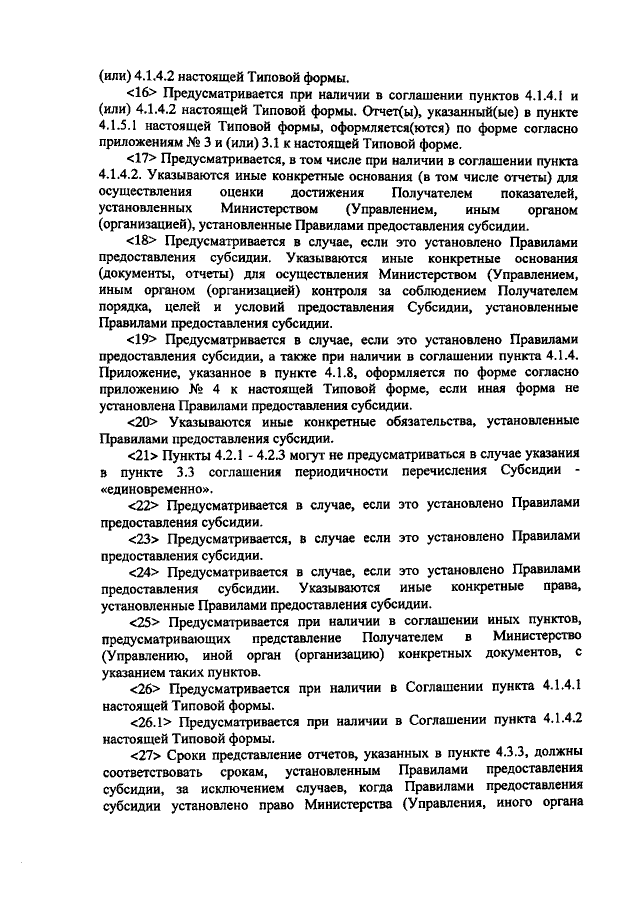 (или) 4.1.4.2 настоящей Типовой формы.

<16> Предусматривается при наличии в соглашении пунктов 4.1.4.1 и (или) 4.1.4.2 настоящей Типовой формы. Отчет(ы), указанный(ые) в пункте 4.1.5.1 настоящей Типовой формы, оформляется(ются) по форме согласно приложениям № 3 и (или) 3.1 к настоящей Типовой форме.

<17> Предусматривается, в том числе при наличии в соглашении пункта 4.1.4.2. Указываются иные конкретные основания (в том числе отчеты) для осуществления оценки достижения Получателем показателей, установленных Министерством (Управлением, иным органом (организацией), установленные Правилами предоставления субсидии.

<18> Предусматривается в случае, если это установлено Правилами предоставления субсидии. Указываются иные конкретные основания (документы, отчеты) для осуществления Министерством (Управлением, иным органом (организацией) контроля за соблюдением Получателем порядка, целей и условий предоставления Субсидии, установленные Правилами предоставления субсидии.

<19> Предусматривается в случае, если это установлено Правилами предоставления субсидии, а также при наличии в соглашении пункта 4.1.4. Приложение, указанное в пункте 4.1.8, оформляется по форме согласно приложению № 4 к настоящей Типовой форме, если иная форма не установлена Правилами предоставления субсидии.

<20> Указываются иные конкретные обязательства, установленные Правилами предоставления субсидии.

<21> Пункты 4.2.1 - 4.2.3 могут не предусматриваться в случае указания в пункте 3.3 соглашения периодичности перечисления Субсидии - «единовременно».

<22> Предусматривается в случае, если это установлено Правилами предоставления субсидии.

<23> Предусматривается, в случае если это установлено Правилами предоставления субсидии.

<24> Предусматривается в случае, если это установлено Правилами предоставления субсидии. Указываются иные конкретные права, установленные Правилами предоставления субсидии.

<25> Предусматривается при наличии в соглашении иных пунктов, предусматривающих представление Получателем в Министерство (Управлению, иной орган (организацию) конкретных документов, с указанием таких пунктов.

<26> Предусматривается при наличии в Соглашении пункта 4.1.4.1 настоящей Типовой формы.

<26.1> Предусматривается при наличии в Соглашении пункта 4.1.4.2 настоящей Типовой формы.

<27> Сроки представление отчетов, указанных в пункте 4.3.3, должны соответствовать срокам, установленным Правилами предоставления субсидии, за исключением случаев, когда Правилами предоставления субсидии установлено право Министерства (Управления, иного органа